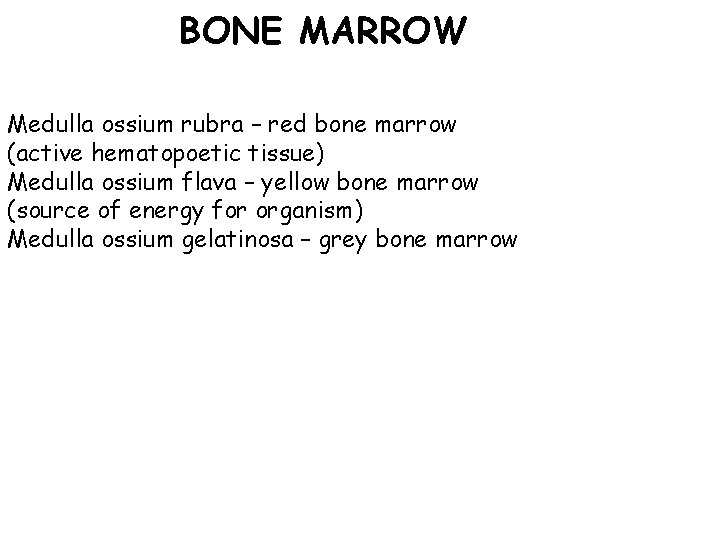 BONE MARROW

Medulla ossium rubra – red bone marrow
(active hematopoetic tissue)
Medulla ossium flava – yellow bone marrow
(source of energy for organism)
Medulla ossium gelatinosa – grey bone marrow